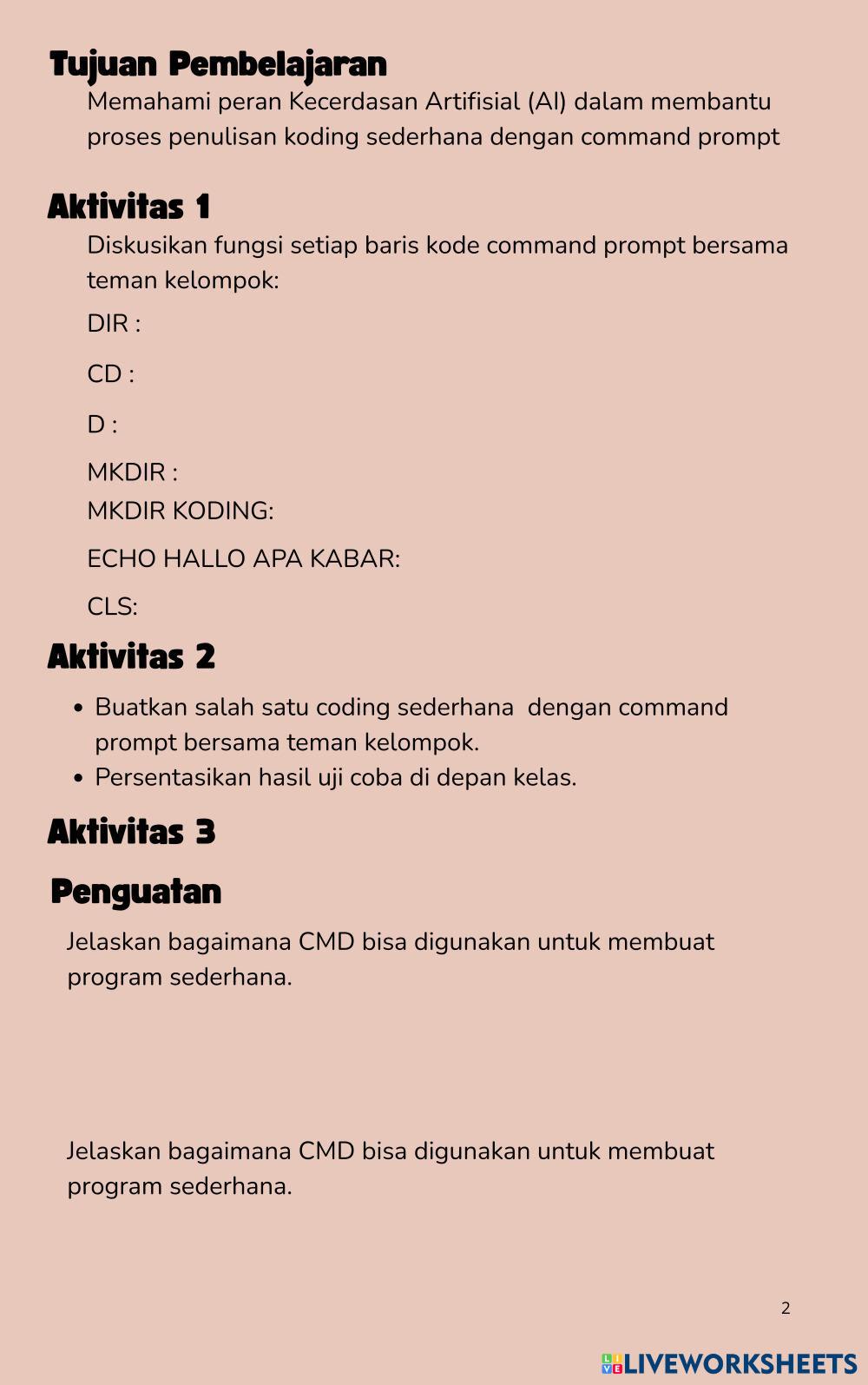 Tujuan Pembelajaran

Memahami peran Kecerdasan Artifisial (AI) dalam membantu proses penulisan koding sederhana dengan command prompt

Aktivitas 1

Diskusikan fungsi setiap baris kode command prompt bersama teman kelompok:

DIR :

CD :

D :

MKDIR :
MKDIR KODING:

ECHO HALLO APA KABAR:

CLS:

Aktivitas 2

• Buatkan salah satu coding sederhana dengan command prompt bersama teman kelompok.
• Persentasikan hasil uji coba di depan kelas.

Aktivitas 3

Penguatan

Jelaskan bagaimana CMD bisa digunakan untuk membuat program sederhana.

Jelaskan bagaimana CMD bisa digunakan untuk membuat program sederhana.

2

LIVEWORKSHEETS